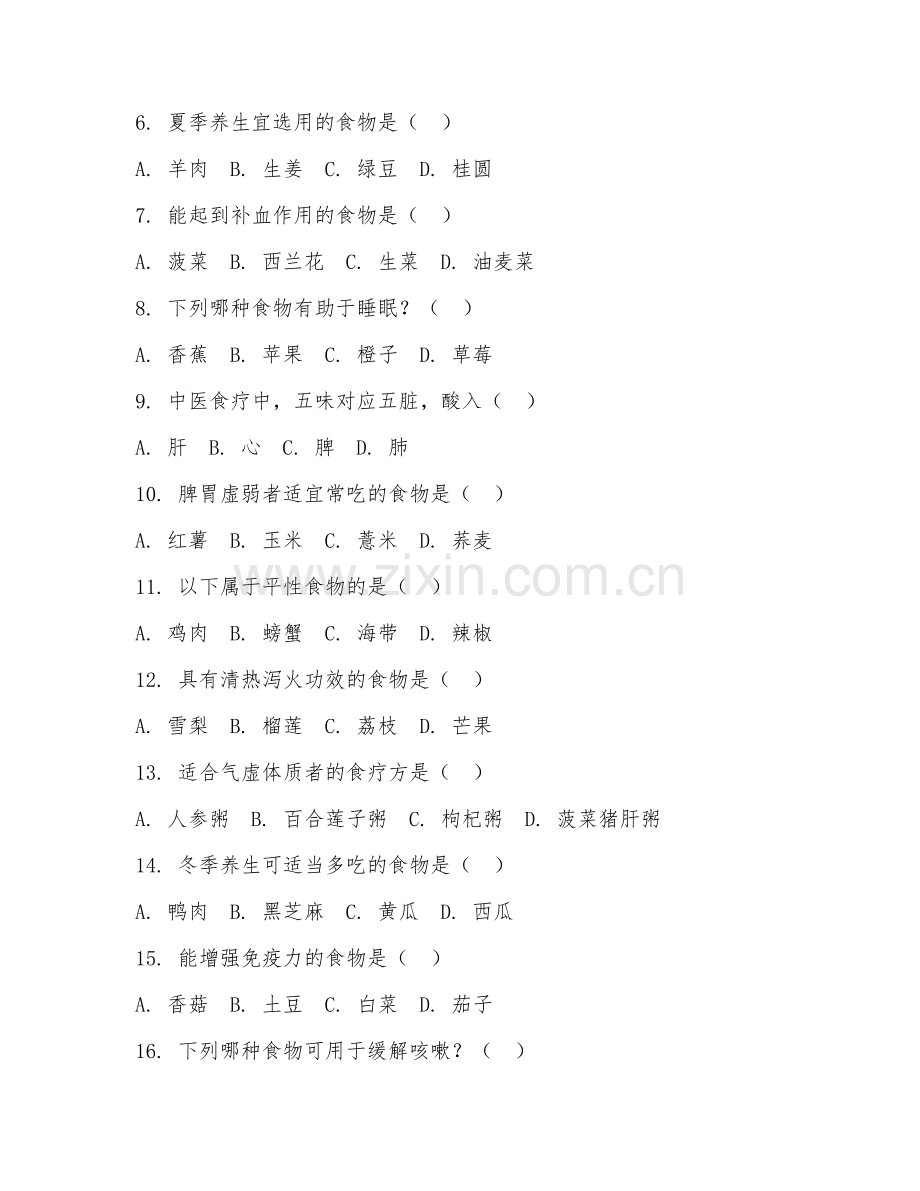 6. 夏季养生宜选用的食物是（ ）

A. 羊肉 B. 生姜 C. 绿豆 D. 桂圆

7. 能起到补血作用的食物是（ ）

A. 菠菜 B. 西兰花 C. 生菜 D. 油麦菜

8. 下列哪种食物有助于睡眠？（ ）

A. 香蕉 B. 苹果 C. 橙子 D. 草莓

9. 中医食疗中，五味对应五脏，酸入（ ）

A. 肝 B. 心 C. 脾 D. 肺

10. 脾胃虚弱者适宜常吃的食物是（ ）

A. 红薯 B. 玉米 C. 薏米 D. 荞麦

11. 以下属于平性食物的是（ ）

A. 鸡肉 B. 螃蟹 C. 海带 D. 辣椒

12. 具有清热泻火功效的食物是（ ）

A. 雪梨 B. 榴莲 C. 荔枝 D. 芒果

13. 适合气虚体质者的食疗方是（ ）

A. 人参粥 B. 百合莲子粥 C. 枸杞粥 D. 菠菜猪肝粥

14. 冬季养生可适当多吃的食物是（ ）

A. 鸭肉 B. 黑芝麻 C. 黄瓜 D. 西瓜

15. 能增强免疫力的食物是（ ）

A. 香菇 B. 土豆 C. 白菜 D. 茄子

16. 下列哪种食物可用于缓解咳嗽？（ ）

www.zixin.com.cn